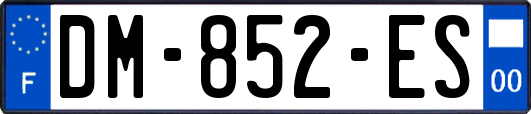 F
DM-852-ES
00